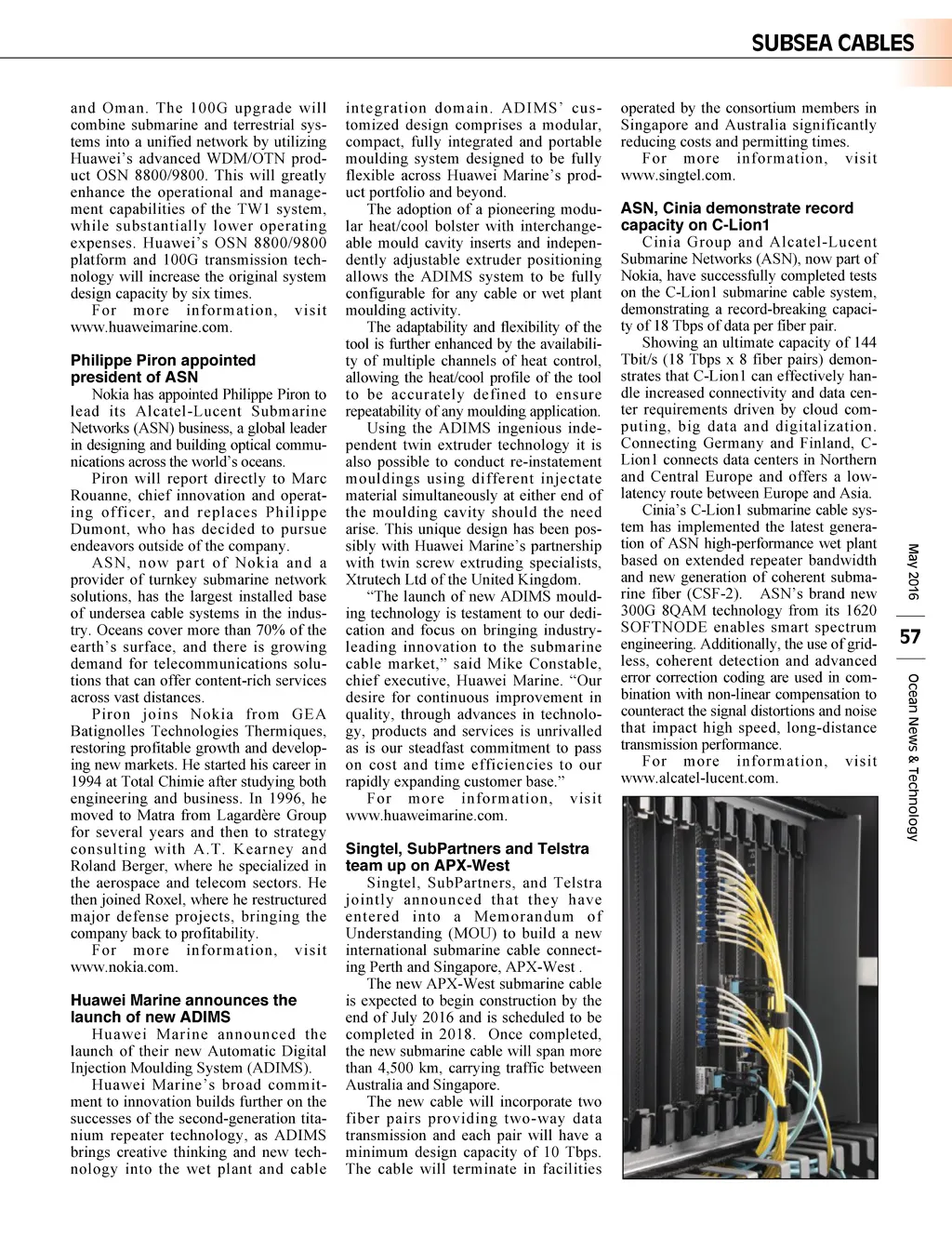 SUBSEA CABLES

and Oman. The 100G upgrade will combine submarine and terrestrial systems into a unified network by utilizing Huawei's advanced WDM/OTN product OSN 8800/9800. This will greatly enhance the operational and management capabilities of the TW1 system, while substantially lower operating expenses. Huawei's OSN 8800/9800 platform and 100G transmission technology will increase the original system design capacity by six times.

For more information, visit www.huaweimarine.com.

Philippe Piron appointed president of ASN

Nokia has appointed Philippe Piron to lead its Alcatel-Lucent Submarine Networks (ASN) business, a global leader in designing and building optical communications across the world's oceans.

Piron will report directly to Marc Rouanne, chief innovation and operating officer, and replaces Philippe Dumont, who has decided to pursue endeavors outside of the company.

ASN, now part of Nokia and a provider of turnkey submarine network solutions, has the largest installed base of undersea cable systems in the industry. Oceans cover more than 70% of the earth's surface, and there is growing demand for telecommunications solutions that can offer content-rich services across vast distances.

Piron joins Nokia from GEA Batignolles Technologies Thermiques, restoring profitable growth and developing new markets. He started his career in 1994 at Total Chimie after studying both engineering and business. In 1996, he moved to Matra from Lagardère Group for several years and then to strategy consulting with A.T. Kearney and Roland Berger, where he specialized in the aerospace and telecom sectors. He then joined Roxel, where he restructured major defense projects, bringing the company back to profitability.

For more information, visit www.nokia.com.

Huawei Marine announces the launch of new ADIMS

Huawei Marine announced the launch of their new Automatic Digital Injection Moulding System (ADIMS).

Huawei Marine's broad commitment to innovation builds further on the successes of the second-generation titanium repeater technology, as ADIMS brings creative thinking and new technology into the wet plant and cable integration domain. ADIMS' customized design comprises a modular, compact, fully integrated and portable moulding system designed to be fully flexible across Huawei Marine's product portfolio and beyond.

The adoption of a pioneering modular heat/cool bolster with interchangeable mould cavity inserts and independently adjustable extruder positioning allows the ADIMS system to be fully configurable for any cable or wet plant moulding activity.

The adaptability and flexibility of the tool is further enhanced by the availability of multiple channels of heat control, allowing the heat/cool profile of the tool to be accurately defined to ensure repeatability of any moulding application.

Using the ADIMS ingenious independent twin extruder technology it is also possible to conduct re-instatement mouldings using different injectate material simultaneously at either end of the moulding cavity should the need arise. This unique design has been possibly with Huawei Marine's partnership with twin screw extruding specialists, Xtrutech Ltd of the United Kingdom.

"The launch of new ADIMS moulding technology is testament to our dedication and focus on bringing industry-leading innovation to the submarine cable market," said Mike Constable, chief executive, Huawei Marine. "Our desire for continuous improvement in quality, through advances in technology, products and services is unrivalled as is our steadfast commitment to pass on cost and time efficiencies to our rapidly expanding customer base."

For more information, visit www.huaweimarine.com.

Singtel, SubPartners and Telstra team up on APX-West

Singtel, SubPartners, and Telstra jointly announced that they have entered into a Memorandum of Understanding (MOU) to build a new international submarine cable connecting Perth and Singapore, APX-West .

The new APX-West submarine cable is expected to begin construction by the end of July 2016 and is scheduled to be completed in 2018. Once completed, the new submarine cable will span more than 4,500 km, carrying traffic between Australia and Singapore.

The new cable will incorporate two fiber pairs providing two-way data transmission and each pair will have a minimum design capacity of 10 Tbps. The cable will terminate in facilities operated by the consortium members in Singapore and Australia significantly reducing costs and permitting times.

For more information, visit www.singtel.com.

ASN, Cinia demonstrate record capacity on C-Lion1

Cinia Group and Alcatel-Lucent Submarine Networks (ASN), now part of Nokia, have successfully completed tests on the C-Lion1 submarine cable system, demonstrating a record-breaking capacity of 18 Tbps of data per fiber pair.

Showing an ultimate capacity of 144 Tbit/s (18 Tbps x 8 fiber pairs) demonstrates that C-Lion1 can effectively handle increased connectivity and data center requirements driven by cloud computing, big data and digitalization. Connecting Germany and Finland, C-Lion1 connects data centers in Northern and Central Europe and offers a low-latency route between Europe and Asia.

Cinia's C-Lion1 submarine cable system has implemented the latest generation of ASN high-performance wet plant based on extended repeater bandwidth and new generation of coherent submarine fiber (CSF-2). ASN's brand new 300G 8QAM technology from its 1620 SOFTNODE enables smart spectrum engineering. Additionally, the use of gridless, coherent detection and advanced error correction coding are used in combination with non-linear compensation to counteract the signal distortions and noise that impact high speed, long-distance transmission performance.

For more information, visit www.alcatel-lucent.com.

May 2016

57

Ocean News & Technology